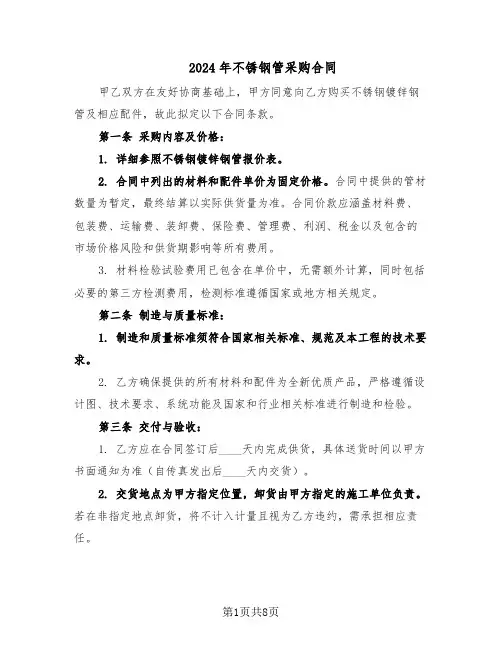 2024年不锈钢管采购合同

甲乙双方在友好协商基础上，甲方同意向乙方购买不锈钢镀锌钢管及相应配件，故此拟定以下合同条款。

第一条 采购内容及价格：

1. 详细参照不锈钢镀锌钢管报价表。

2. 合同中列出的材料和配件单价为固定价格。合同中提供的管材数量为暂定，最终结算以实际供货量为准。合同价款应涵盖材料费、包装费、运输费、装卸费、保险费、管理费、利润、税金以及包含的市场价格风险和供货期影响等所有费用。

3. 材料检验试验费用已包含在单价中，无需额外计算，同时包括必要的第三方检测费用，检测标准遵循国家或地方相关规定。

第二条 制造与质量标准：

1. 制造和质量标准须符合国家相关标准、规范及本工程的技术要求。

2. 乙方确保提供的所有材料和配件为全新优质产品，严格遵循设计图、技术要求、系统功能及国家和行业相关标准进行制造和检验。

第三条 交付与验收：

1. 乙方应在合同签订后____天内完成供货，具体送货时间以甲方书面通知为准（自传真发出后____天内交货）。

2. 交货地点为甲方指定位置，卸货由甲方指定的施工单位负责。若在非指定地点卸货，将不计入计量且视为乙方违约，需承担相应责任。

第1页共8页